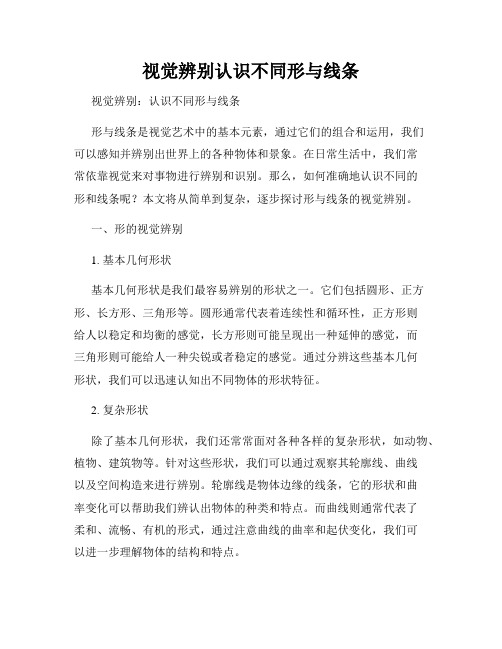 视觉辨别认识不同形与线条

视觉辨别：认识不同形与线条

形与线条是视觉艺术中的基本元素，通过它们的组合和运用，我们可以感知并辨别出世界上的各种物体和景象。在日常生活中，我们常常依靠视觉来对事物进行辨别和识别。那么，如何准确地认识不同的形和线条呢？本文将从简单到复杂，逐步探讨形与线条的视觉辨别。

一、形的视觉辨别

1. 基本几何形状

基本几何形状是我们最容易辨别的形状之一。它们包括圆形、正方形、长方形、三角形等。圆形通常代表着连续性和循环性，正方形则给人以稳定和均衡的感觉，长方形则可能呈现出一种延伸的感觉，而三角形则可能给人一种尖锐或者稳定的感觉。通过分辨这些基本几何形状，我们可以迅速认知出不同物体的形状特征。

2. 复杂形状

除了基本几何形状，我们还常常面对各种各样的复杂形状，如动物、植物、建筑物等。针对这些形状，我们可以通过观察其轮廓线、曲线以及空间构造来进行辨别。轮廓线是物体边缘的线条，它的形状和曲率变化可以帮助我们辨认出物体的种类和特点。而曲线则通常代表了柔和、流畅、有机的形式，通过注意曲线的曲率和起伏变化，我们可以进一步理解物体的结构和特点。